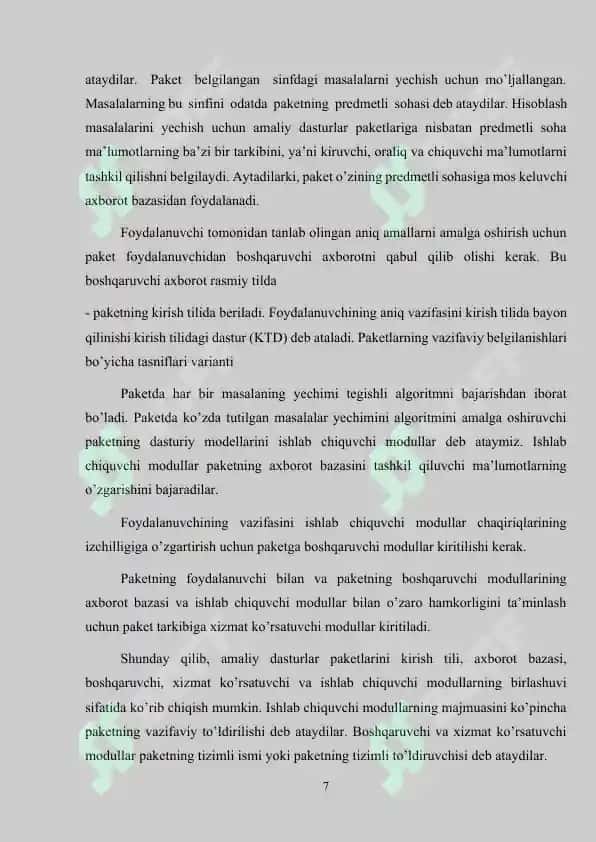 ataydilar. Paket belgilangan sinfdagi masalalarni yechish uchun mo'ljallangan. Masalalarning bu sinfini odatda paketning predmetli sohasi deb ataydilar. Hisoblash masalalarini yechish uchun amaliy dasturlar paketlariga nisbatan predmetli soha ma'lumotlarning ba'zi bir tarkibini, ya'ni kiruvchi, oraliq va chiquvchi ma'lumotlarni tashkil qilishni belgilaydi. Aytadilarki, paket o'zining predmetli sohasiga mos keluvchi axborot bazasidan foydalanadi.

Foydalanuvchi tomonidan tanlab olingan aniq amallarni amalga oshirish uchun paket foydalanuvchidan boshqaruvchi axborotni qabul qilib olishi kerak. Bu boshqaruvchi axborot rasmiy tilda

- paketning kirish tilida beriladi. Foydalanuvchining aniq vazifasini kirish tilida bayon qilinishi kirish tilidagi dastur (KTD) deb ataladi. Paketlarning vazifaviy belgilanishlari bo'yicha tasniflari varianti

Paketda har bir masalaning yechimi tegishli algoritmni bajarishdan iborat bo'ladi. Paketda ko'zda tutilgan masalalar yechimini algoritmini amalga oshiruvchi paketning dasturiy modellarini ishlab chiquvchi modullar deb ataymiz. Ishlab chiquvchi modullar paketning axborot bazasini tashkil qiluvchi ma'lumotlarning o'zgarishini bajaradilar.

Foydalanuvchining vazifasini ishlab chiquvchi modullar chaqiriqlarining izchilligiga o'zgartirish uchun paketga boshqaruvchi modullar kiritilishi kerak.

Paketning foydalanuvchi bilan va paketning boshqaruvchi modullarining axborot bazasi va ishlab chiquvchi modullar bilan o'zaro hamkorligini ta'minlash uchun paket tarkibiga xizmat ko'rsatuvchi modullar kiritiladi.

Shunday qilib, amaliy dasturlar paketlarini kirish tili, axborot bazasi, boshqaruvchi, xizmat ko'rsatuvchi va ishlab chiquvchi modullarning birlashuvi sifatida ko'rib chiqish mumkin. Ishlab chiquvchi modullarning majmuasini ko'pincha paketning vazifaviy to'ldirilishi deb ataydilar. Boshqaruvchi va xizmat ko'rsatuvchi modullar paketning tizimli ismi yoki paketning tizimli to'ldiruvchisi deb ataydilar.

7